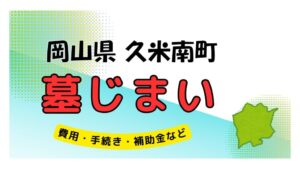 岡山県 久米南町

墓じまい

費用・手続き・補助金など